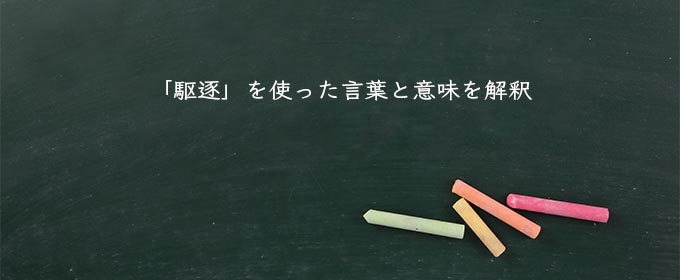 「駆逐」を使った言葉と意味を解釈